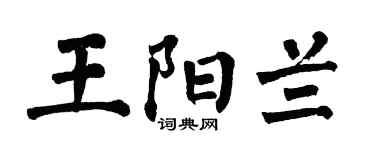 王阳兰

词典网